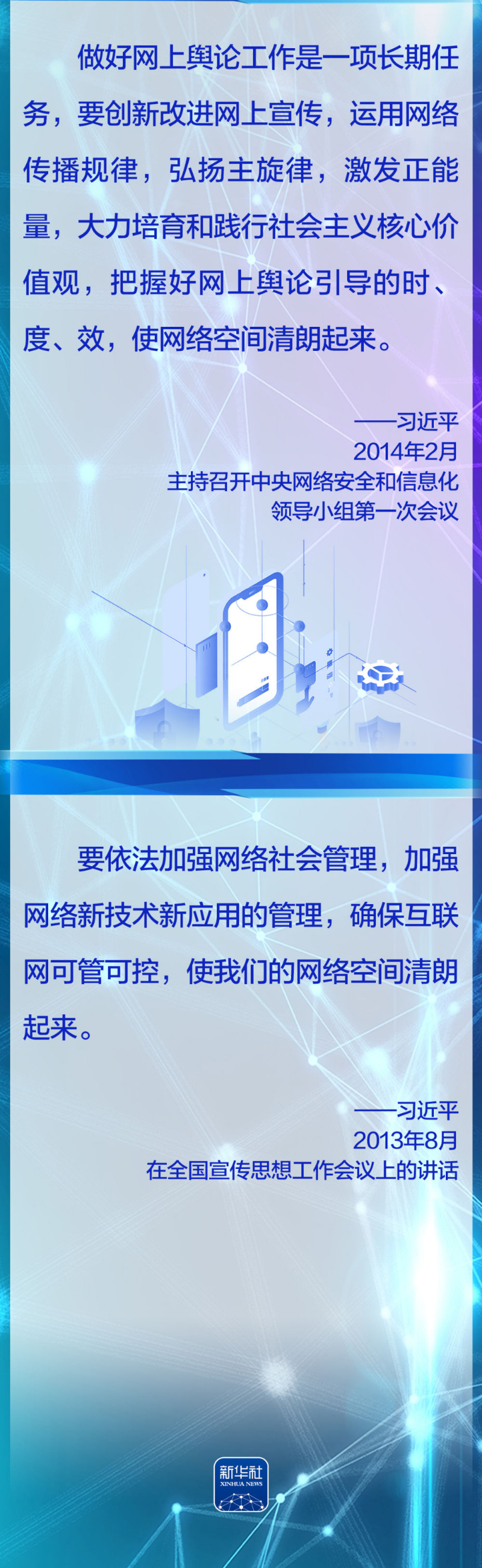 做好网上舆论工作是一项长期任务，要创新改进网上宣传，运用网络传播规律，弘扬主旋律，激发正能量，大力培育和践行社会主义核心价值观，把握好网上舆论引导的时、度、效，使网络空间清朗起来。

——习近平
2014年2月
主持召开中央网络安全和信息化领导小组第一次会议

要依法加强网络社会管理，加强网络新技术新应用的管理，确保互联网可管可控，使我们的网络空间清朗起来。

——习近平
2013年8月
在全国宣传思想工作会议上的讲话

新华社
XINHUA NEWS